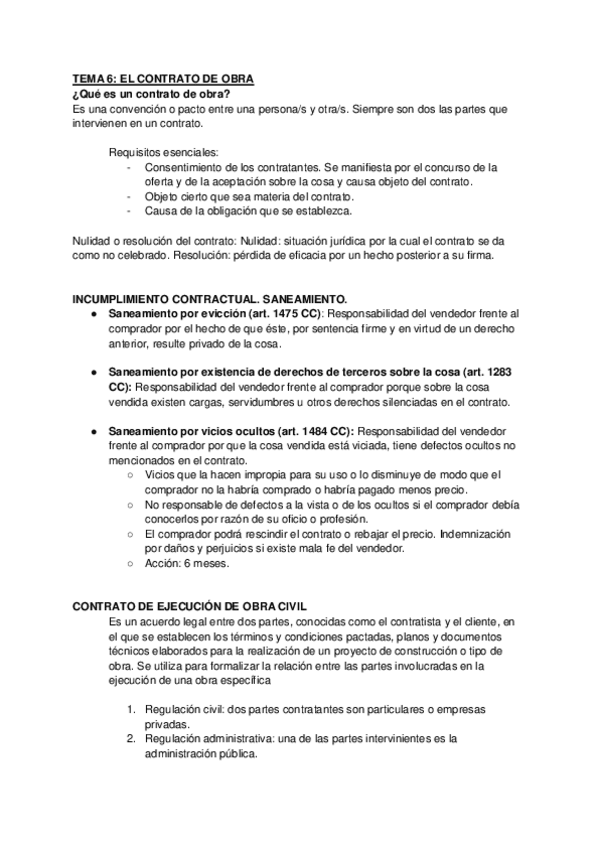 TEMA 6: EL CONTRATO DE OBRA
¿Qué es un contrato de obra?
Es una convención o pacto entre una persona/s y otra/s. Siempre son dos las partes que intervienen en un contrato.

Requisitos esenciales:
- Consentimiento de los contratantes. Se manifiesta por el concurso de la oferta y de la aceptación sobre la cosa y causa objeto del contrato.
- Objeto cierto que sea materia del contrato.
- Causa de la obligación que se establezca.

Nulidad o resolución del contrato: Nulidad: situación jurídica por la cual el contrato se da como no celebrado. Resolución: pérdida de eficacia por un hecho posterior a su firma.

INCUMPLIMIENTO CONTRACTUAL. SANEAMIENTO.
● Saneamiento por evicción (art. 1475 CC): Responsabilidad del vendedor frente al comprador por el hecho de que éste, por sentencia firme y en virtud de un derecho anterior, resulte privado de la cosa.

● Saneamiento por existencia de derechos de terceros sobre la cosa (art. 1283 CC): Responsabilidad del vendedor frente al comprador porque sobre la cosa vendida existen cargas, servidumbres u otros derechos silenciadas en el contrato.

● Saneamiento por vicios ocultos (art. 1484 CC): Responsabilidad del vendedor frente al comprador por que la cosa vendida está viciada, tiene defectos ocultos no mencionados en el contrato.
○ Vicios que la hacen impropia para su uso o lo disminuye de modo que el comprador no la habría comprado o habría pagado menos precio.
○ No responsable de defectos a la vista o de los ocultos si el comprador debía conocerlos por razón de su oficio o profesión.
○ El comprador podrá rescindir el contrato o rebajar el precio. Indemnización por daños y perjuicios si existe mala fe del vendedor.
○ Acción: 6 meses.

CONTRATO DE EJECUCIÓN DE OBRA CIVIL
Es un acuerdo legal entre dos partes, conocidas como el contratista y el cliente, en el que se establecen los términos y condiciones pactadas, planos y documentos técnicos elaborados para la realización de un proyecto de construcción o tipo de obra. Se utiliza para formalizar la relación entre las partes involucradas en la ejecución de una obra específica

1. Regulación civil: dos partes contratantes son particulares o empresas privadas.
2. Regulación administrativa: una de las partes intervinientes es la administración pública.